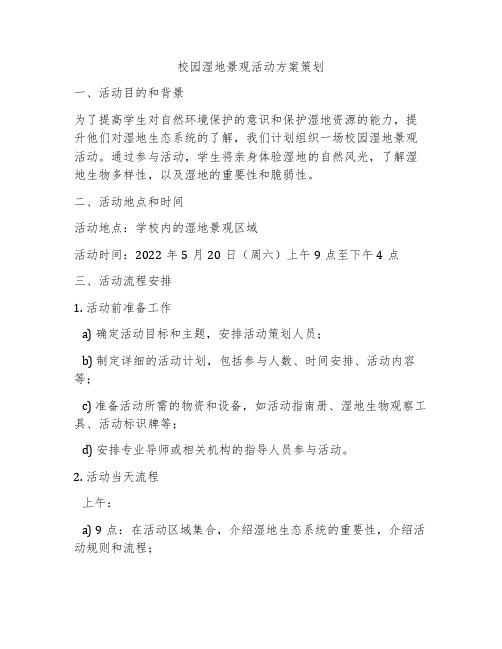 校园湿地景观活动方案策划

一、活动目的和背景

为了提高学生对自然环境保护的意识和保护湿地资源的能力，提升他们对湿地生态系统的了解，我们计划组织一场校园湿地景观活动。通过参与活动，学生将亲身体验湿地的自然风光，了解湿地生物多样性，以及湿地的重要性和脆弱性。

二、活动地点和时间

活动地点：学校内的湿地景观区域

活动时间：2022 年 5 月 20 日（周六）上午 9 点至下午 4 点

三、活动流程安排

1. 活动前准备工作

a) 确定活动目标和主题，安排活动策划人员；

b) 制定详细的活动计划，包括参与人数、时间安排、活动内容等；

c) 准备活动所需的物资和设备，如活动指南册、湿地生物观察工具、活动标识牌等；

d) 安排专业导师或相关机构的指导人员参与活动。

2. 活动当天流程

上午：

a) 9 点：在活动区域集合，介绍湿地生态系统的重要性，介绍活动规则和流程；